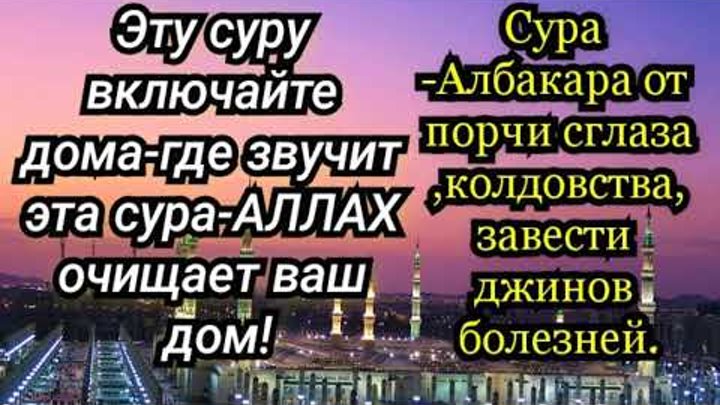 Эту суру включайте дома-где звучит эта сура-АЛЛАХ очищает ваш дом!

Сура -Албакара от порчи сглаза ,колдовства, завести джинов болезней.